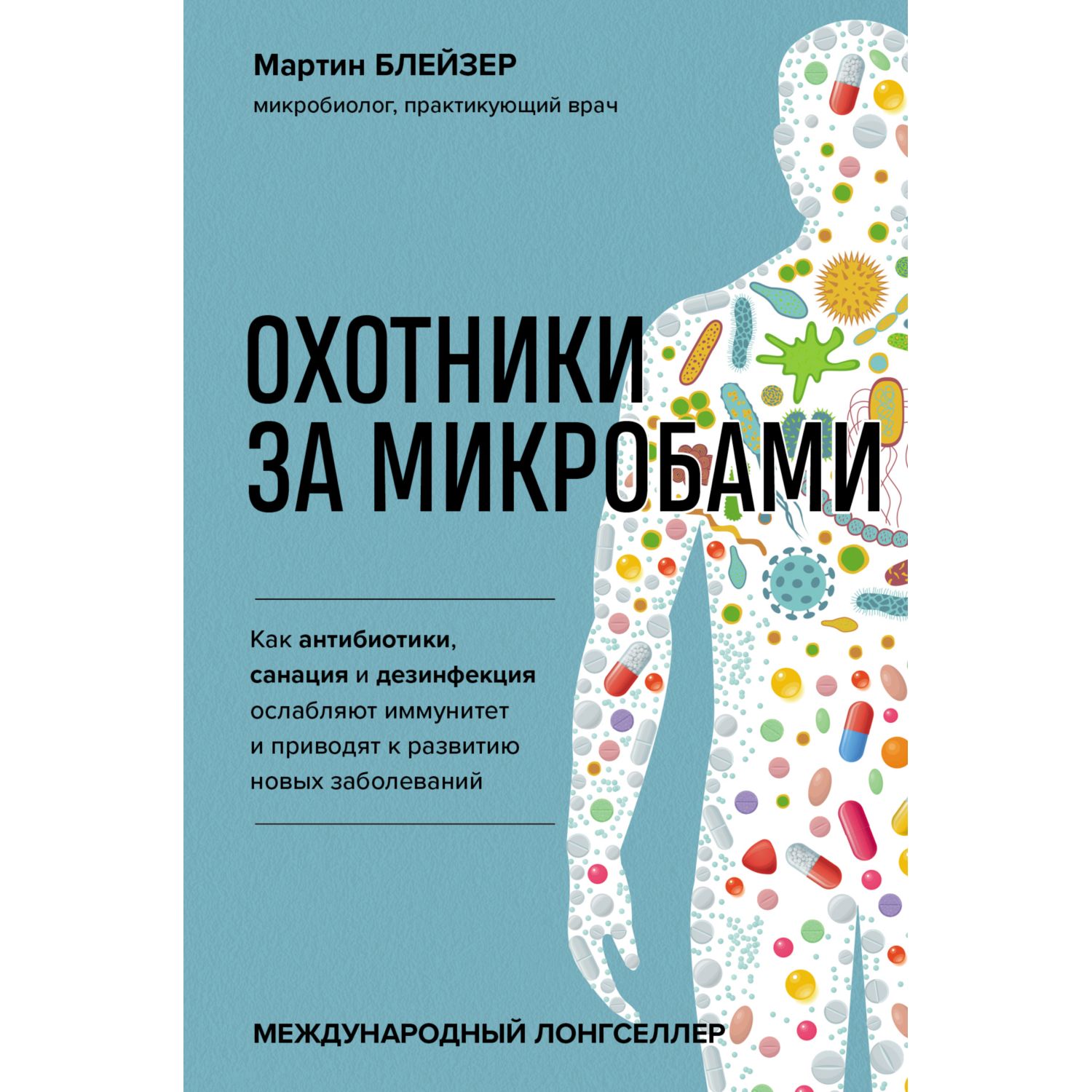 Мартин БЛЕЙЗЕР

микробиолог, практикующий врач

ОХОТНИКИ ЗА МИКРОБАМИ

Как антибиотики, санация и дезинфекция ослабляют иммунитет и приводят к развитию новых заболеваний

МЕЖДУНАРОДНЫЙ ЛОНГСЕЛЛЕР